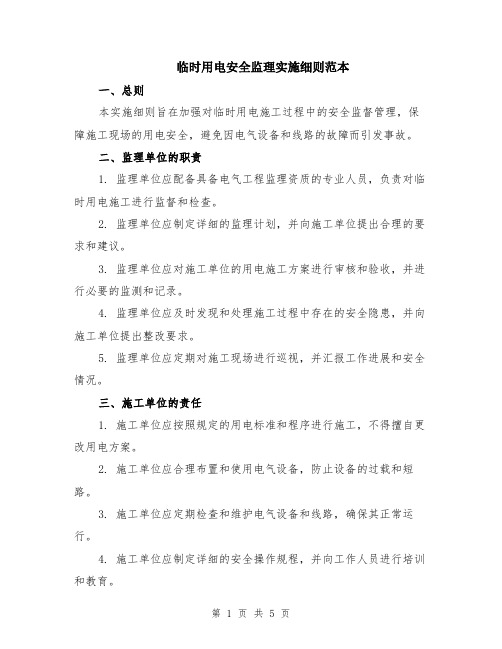 临时用电安全监理实施细则范本

一、总则

本实施细则旨在加强对临时用电施工过程中的安全监督管理，保障施工现场的用电安全，避免因电气设备和线路的故障而引发事故。

二、监理单位的职责

1. 监理单位应配备具备电气工程监理资质的专业人员，负责对临时用电施工进行监督和检查。

2. 监理单位应制定详细的监理计划，并向施工单位提出合理的要求和建议。

3. 监理单位应对施工单位的用电施工方案进行审核和验收，并进行必要的监测和记录。

4. 监理单位应及时发现和处理施工过程中存在的安全隐患，并向施工单位提出整改要求。

5. 监理单位应定期对施工现场进行巡视，并汇报工作进展和安全情况。

三、施工单位的责任

1. 施工单位应按照规定的用电标准和程序进行施工，不得擅自更改用电方案。

2. 施工单位应合理布置和使用电气设备，防止设备的过载和短路。

3. 施工单位应定期检查和维护电气设备和线路，确保其正常运行。

4. 施工单位应制定详细的安全操作规程，并向工作人员进行培训和教育。

第 1 页 共 5 页